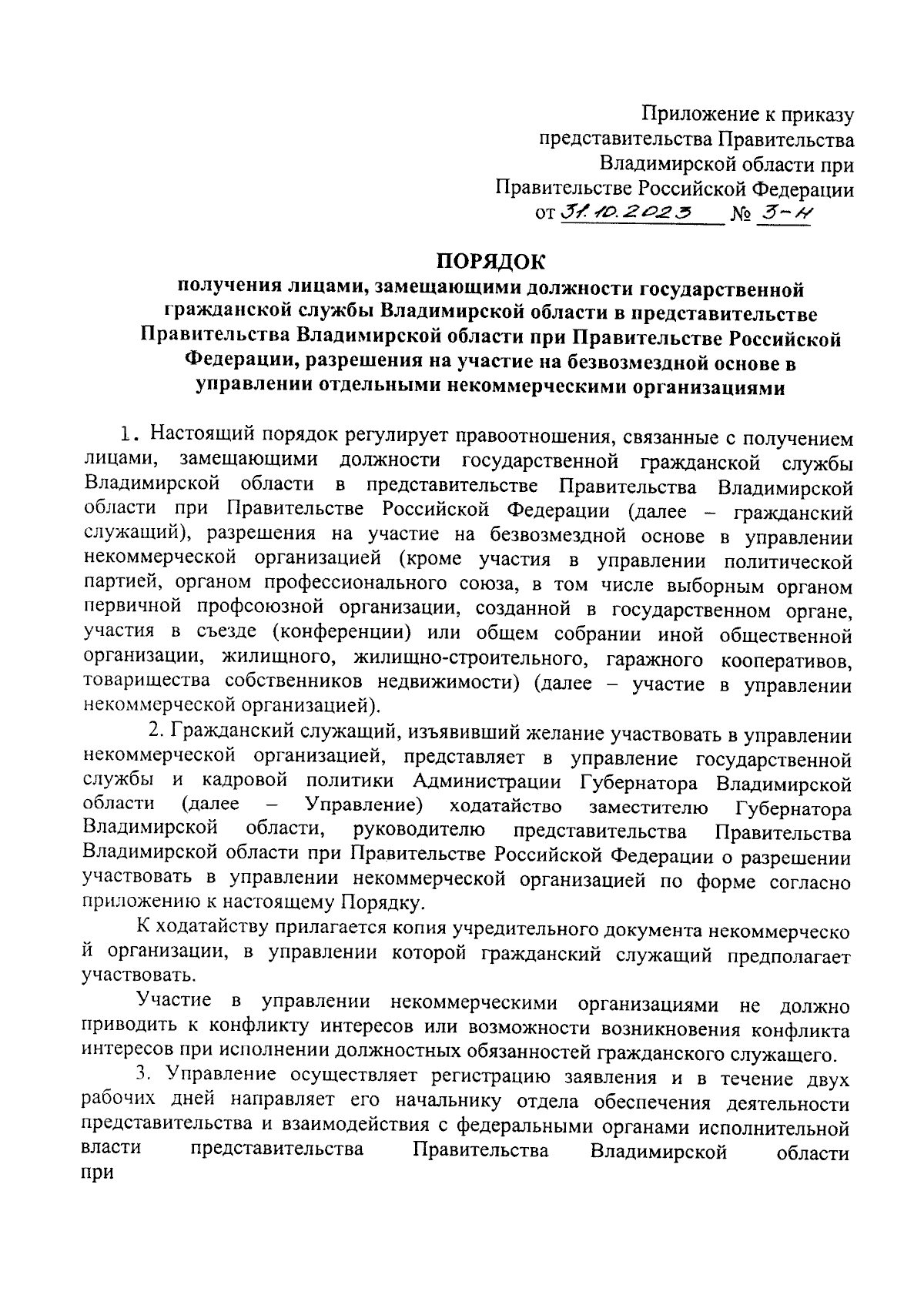 Приложение к приказу представительства Правительства Владимирской области при Правительстве Российской Федерации от 31.10.2023 № 3-н

ПОРЯДОК
получения лицами, замещающими должности государственной гражданской службы Владимирской области в представительстве Правительства Владимирской области при Правительстве Российской Федерации, разрешения на участие на безвозмездной основе в управлении отдельными некоммерческими организациями

1. Настоящий порядок регулирует правоотношения, связанные с получением лицами, замещающими должности государственной гражданской службы Владимирской области в представительстве Правительства Владимирской области при Правительстве Российской Федерации (далее – гражданский служащий), разрешения на участие на безвозмездной основе в управлении некоммерческой организацией (кроме участия в управлении политической партией, органом профессионального союза, в том числе выборным органом первичной профсоюзной организации, созданной в государственном органе, участия в съезде (конференции) или общем собрании иной общественной организации, жилищного, жилищно-строительного, гаражного кооперативов, товарищества собственников недвижимости) (далее – участие в управлении некоммерческой организацией).

2. Гражданский служащий, изъявивший желание участвовать в управлении некоммерческой организацией, представляет в управление государственной службы и кадровой политики Администрации Губернатора Владимирской области (далее – Управление) ходатайство заместителю Губернатора Владимирской области, руководителю представительства Правительства Владимирской области при Правительстве Российской Федерации о разрешении участвовать в управлении некоммерческой организацией по форме согласно приложению к настоящему Порядку.

К ходатайству прилагается копия учредительного документа некоммерческо й организации, в управлении которой гражданский служащий предполагает участвовать.

Участие в управлении некоммерческими организациями не должно приводить к конфликту интересов или возможности возникновения конфликта интересов при исполнении должностных обязанностей гражданского служащего.

3. Управление осуществляет регистрацию заявления и в течение двух рабочих дней направляет его начальнику отдела обеспечения деятельности представительства и взаимодействия с федеральными органами исполнительной власти представительства Правительства Владимирской области при